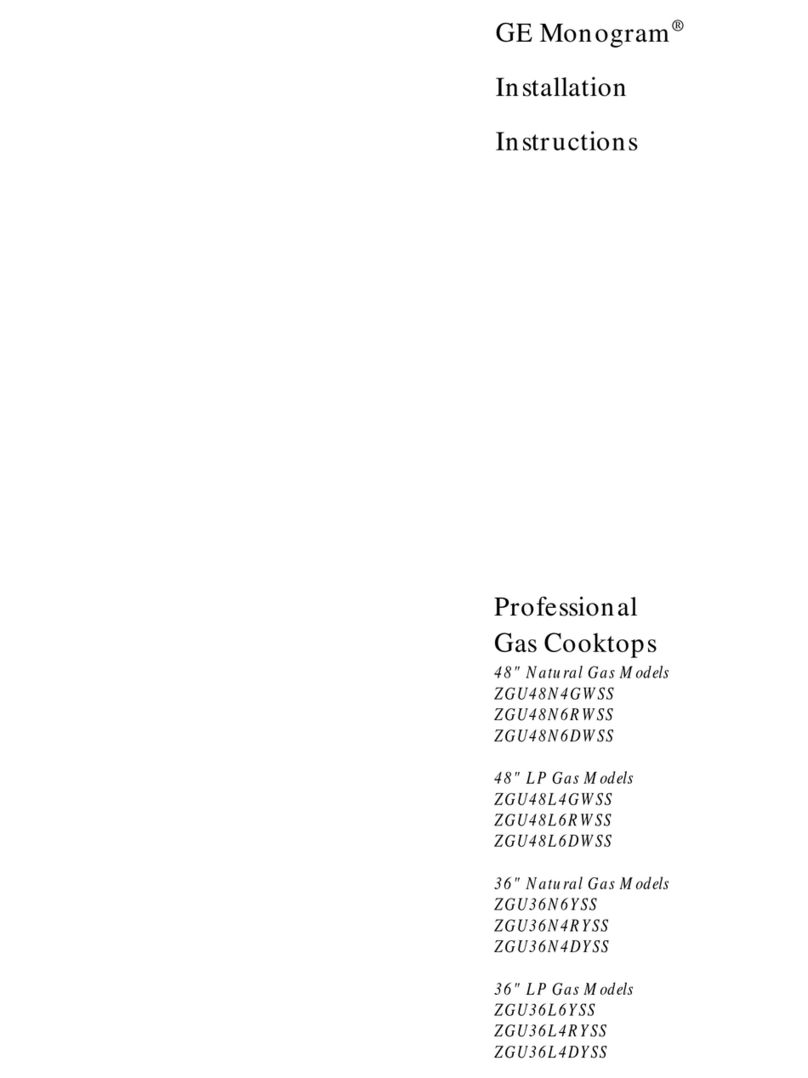 GE Monogram®

Installation

Instructions

Professional
Gas Cooktops

48" Natural Gas Models
ZGU48N4GWSS
ZGU48N6RWSS
ZGU48N6DWSS

48" LP Gas Models
ZGU48L4GWSS
ZGU48L6RWSS
ZGU48L6DWSS

36" Natural Gas Models
ZGU36N6YSS
ZGU36N4RYSS
ZGU36N4DYSS

36" LP Gas Models
ZGU36L6YSS
ZGU36L4RYSS
ZGU36L4DYSS